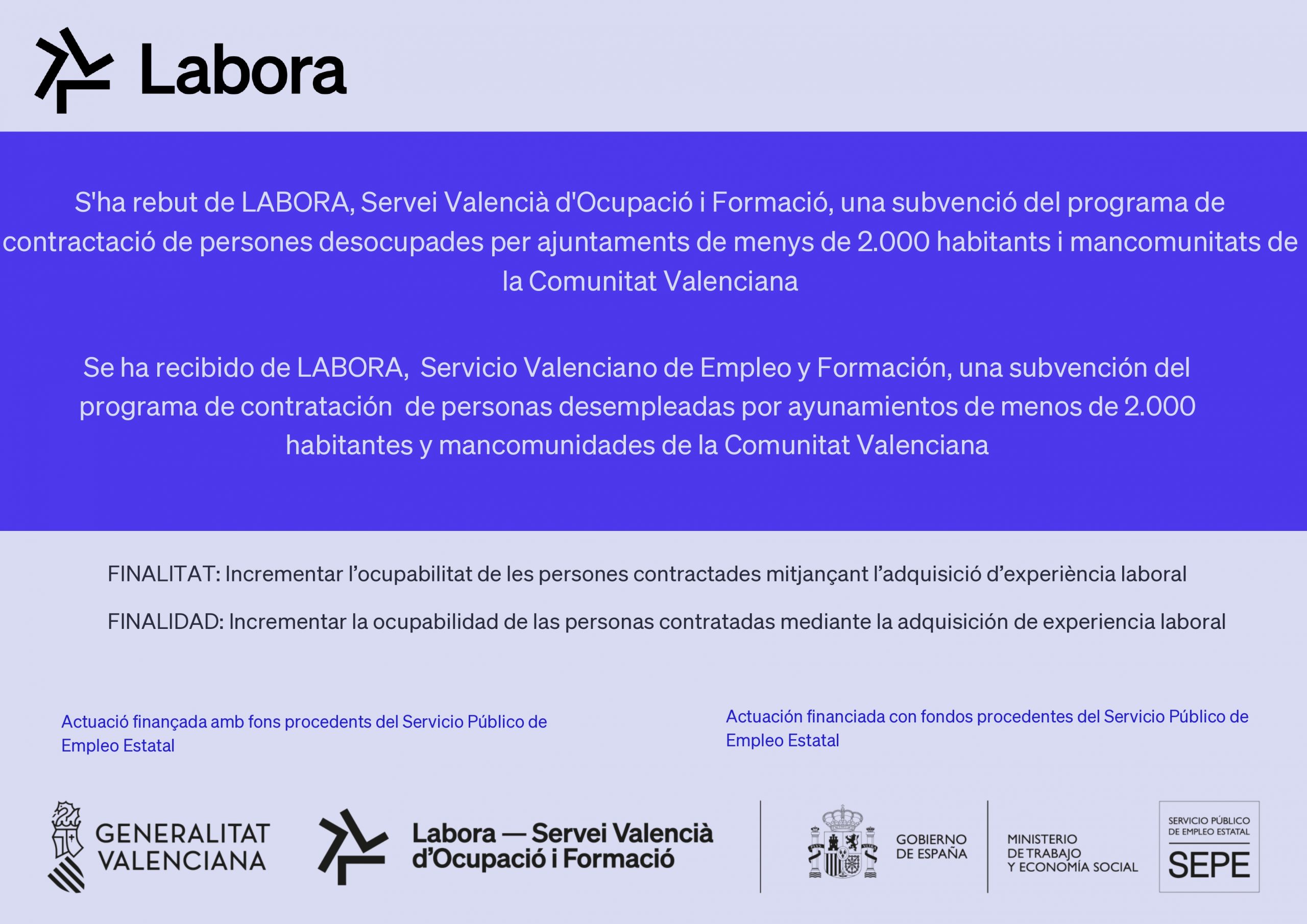 Labora

S'ha rebut de LABORA, Servei Valencià d'Ocupació i Formació, una subvenció del programa de contractació de persones desocupades per ajuntaments de menys de 2.000 habitants i mancomunitats de la Comunitat Valenciana

Se ha recibido de LABORA, Servicio Valenciano de Empleo y Formación, una subvención del programa de contratación de personas desempleadas por ayunamientos de menos de 2.000 habitantes y mancomunidades de la Comunitat Valenciana

FINALITAT: Incrementar l'ocupabilitat de les persones contractades mitjançant l'adquisició d'experiència laboral

FINALIDAD: Incrementar la ocupabilidad de las personas contratadas mediante la adquisición de experiencia laboral

Actuació finançada amb fons procedents del Servicio Público de Empleo Estatal

Actuación financiada con fondos procedentes del Servicio Público de Empleo Estatal

GENERALITAT VALENCIANA

Labora — Servei Valencià d'Ocupació i Formació

GOBIERNO DE ESPAÑA

MINISTERIO DE TRABAJO Y ECONOMÍA SOCIAL

SERVICIO PÚBLICO DE EMPLEO ESTATAL
SEPE